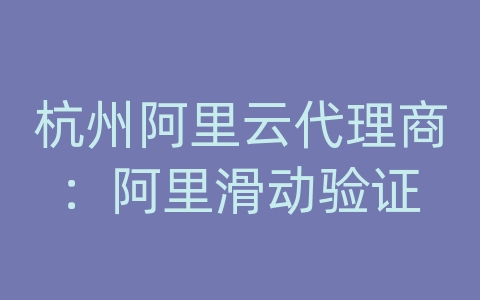 杭州阿里云代理商：阿里滑动验证